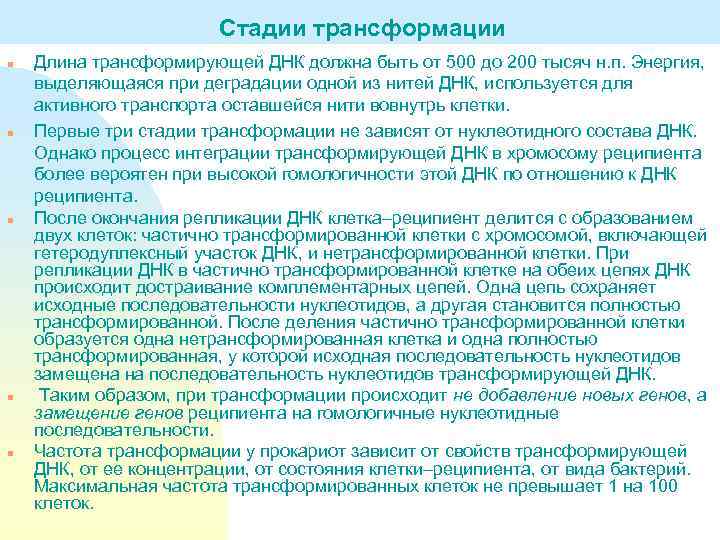 Стадии трансформации

Длина трансформирующей ДНК должна быть от 500 до 200 тысяч н.п. Энергия, выделяющаяся при деградации одной из нитей ДНК, используется для активного транспорта оставшейся нити вовнутрь клетки.

Первые три стадии трансформации не зависят от нуклеотидного состава ДНК. Однако процесс интеграции трансформирующей ДНК в хромосому реципиента более вероятен при высокой гомологичности этой ДНК по отношению к ДНК реципиента.

После окончания репликации ДНК клетка–реципиент делится с образованием двух клеток: частично трансформированной клетки с хромосомой, включающей гетеродуплексный участок ДНК, и нетрансформированной клетки. При репликации ДНК в частично трансформированной клетке на обеих цепях ДНК происходит достраивание комплементарных цепей. Одна цепь сохраняет исходные последовательности нуклеотидов, а другая становится полностью трансформированной. После деления частично трансформированной клетки образуется одна нетрансформированная клетка и одна полностью трансформированная, у которой исходная последовательность нуклеотидов замещена на последовательность нуклеотидов трансформирующей ДНК.

Таким образом, при трансформации происходит не добавление новых генов, а замещение генов реципиента на гомологичные нуклеотидные последовательности.

Частота трансформации у прокариот зависит от свойств трансформирующей ДНК, от ее концентрации, от состояния клетки–реципиента, от вида бактерий. Максимальная частота трансформированных клеток не превышает 1 на 100 клеток.